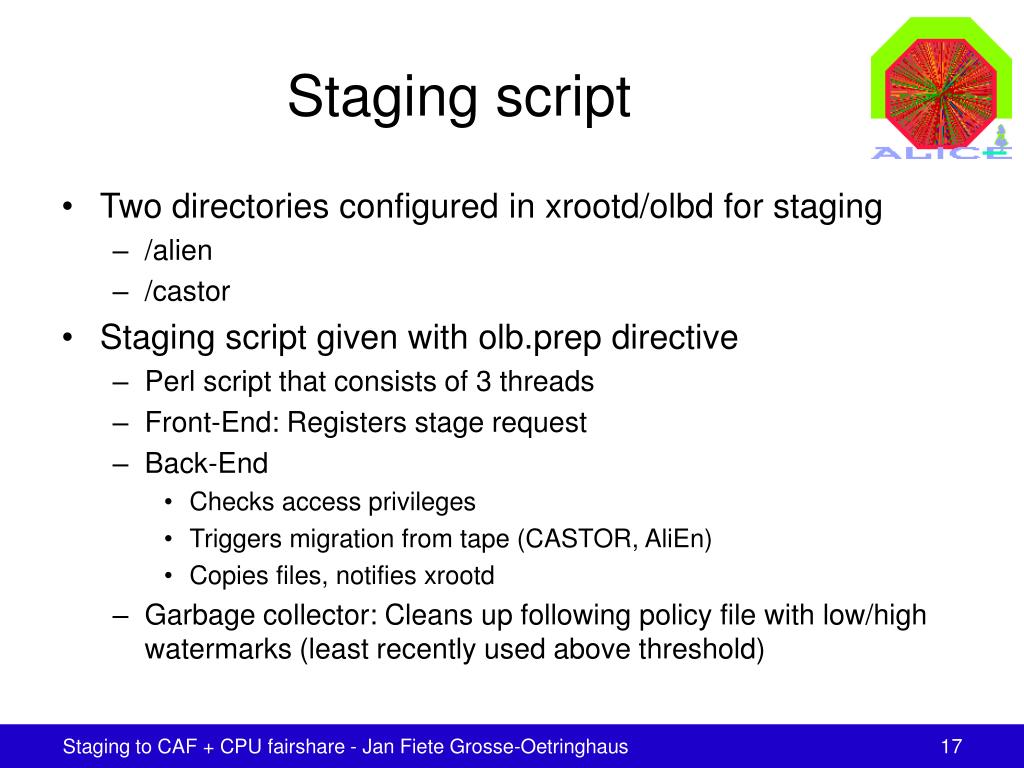 Staging script

ALICE

• Two directories configured in xrootd/olbd for staging
– /alien
– /castor
• Staging script given with olb.prep directive
– Perl script that consists of 3 threads
– Front-End: Registers stage request
– Back-End
• Checks access privileges
• Triggers migration from tape (CASTOR, AliEn)
• Copies files, notifies xrootd
– Garbage collector: Cleans up following policy file with low/high watermarks (least recently used above threshold)

Staging to CAF + CPU fairshare - Jan Fiete Grosse-Oetringhaus 17